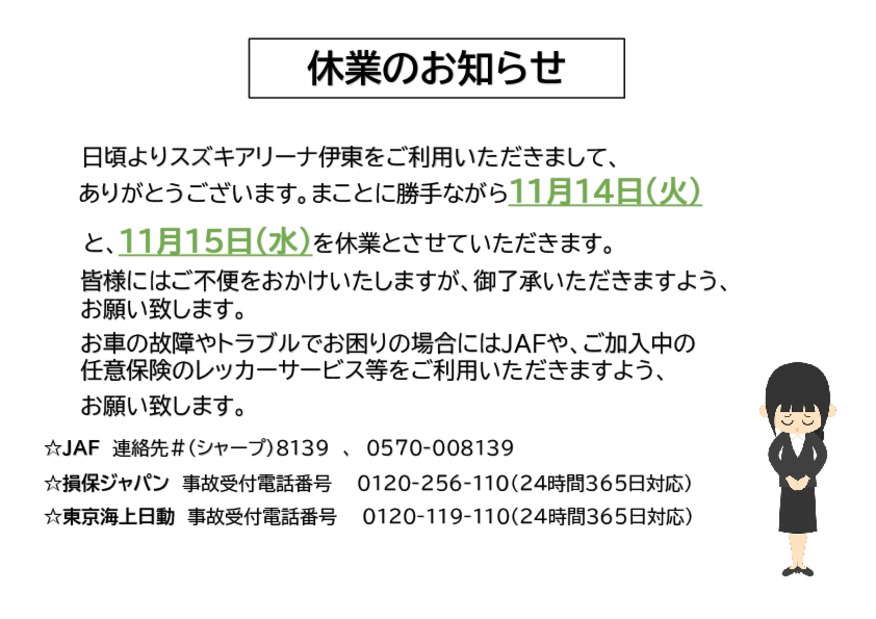 休業のお知らせ

日頃よりスズキアリーナ伊東をご利用いただきまして、ありがとうございます。まことに勝手ながら11月14日(火)と、11月15日(水)を休業とさせていただきます。

皆様にはご不便をおかけいたしますが、御了承いただきますよう、お願い致します。

お車の故障やトラブルでお困りの場合にはJAFや、ご加入中の任意保険のレッカーサービス等をご利用いただきますよう、お願い致します。

☆JAF 連絡先#(シャープ)8139 、 0570-008139
☆損保ジャパン 事故受付電話番号 0120-256-110(24時間365日対応)
☆東京海上日動 事故受付電話番号 0120-119-110(24時間365日対応)